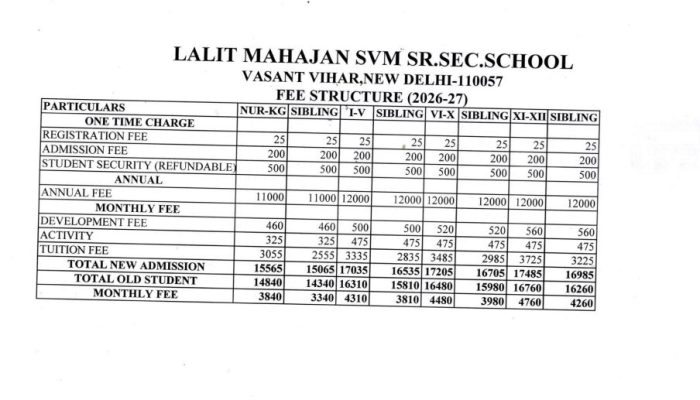 LALIT MAHAJAN SVM SR.SEC.SCHOOL
VASANT VIHAR,NEW DELHI-110057
FEE STRUCTURE (2026-27)

| PARTICULARS | NUR-KG | SIBLING | I-V | SIBLING | VI-X | SIBLING | XI-XII | SIBLING |
|---|---|---|---|---|---|---|---|---|
| ONE TIME CHARGE | | | | | | | | |
| REGISTRATION FEE | 25 | 25 | 25 | 25 | 25 | 25 | 25 | 25 |
| ADMISSION FEE | 200 | 200 | 200 | 200 | 200 | 200 | 200 | 200 |
| STUDENT SECURITY (REFUNDABLE) | 500 | 500 | 500 | 500 | 500 | 500 | 500 | 500 |
| ANNUAL | | | | | | | | |
| ANNUAL FEE | 11000 | 11000 | 12000 | 12000 | 12000 | 12000 | 12000 | 12000 |
| MONTHLY FEE | | | | | | | | |
| DEVELOPMENT FEE | 460 | 460 | 500 | 500 | 520 | 520 | 560 | 560 |
| ACTIVITY | 325 | 325 | 475 | 475 | 475 | 475 | 475 | 475 |
| TUITION FEE | 3055 | 2555 | 3335 | 2835 | 3485 | 2985 | 3725 | 3225 |
| TOTAL NEW ADMISSION | 15565 | 15065 | 17035 | 16535 | 17205 | 16705 | 17485 | 16985 |
| TOTAL OLD STUDENT | 14840 | 14340 | 16310 | 15810 | 16480 | 15980 | 16760 | 16260 |
| MONTHLY FEE | 3840 | 3340 | 4310 | 3810 | 4480 | 3980 | 4760 | 4260 |